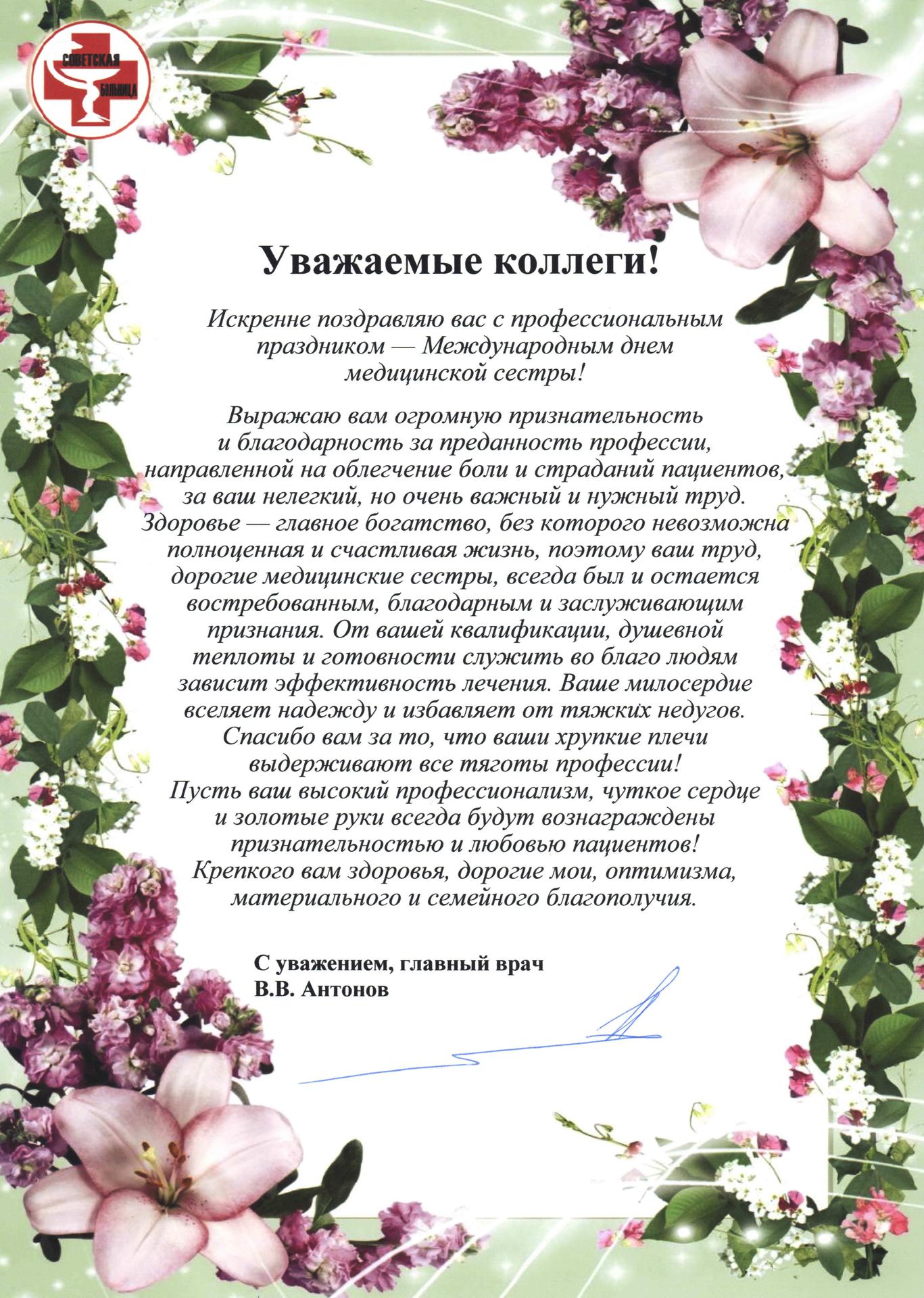 СОВЕТСКАЯ БОЛЬНИЦА

Уважаемые коллеги!

Искренне поздравляю вас с профессиональным праздником — Международным днем медицинской сестры!

Выражаю вам огромную признательность и благодарность за преданность профессии, направленной на облегчение боли и страданий пациентов, за ваш нелегкий, но очень важный и нужный труд. Здоровье — главное богатство, без которого невозможна полноценная и счастливая жизнь, поэтому ваш труд, дорогие медицинские сестры, всегда был и остается востребованным, благодарным и заслуживающим признания. От вашей квалификации, душевной теплоты и готовности служить во благо людям зависит эффективность лечения. Ваше милосердие вселяет надежду и избавляет от тяжких недугов. Спасибо вам за то, что ваши хрупкие плечи выдерживают все тяготы профессии! Пусть ваш высокий профессионализм, чуткое сердце и золотые руки всегда будут вознаграждены признательностью и любовью пациентов! Крепкого вам здоровья, дорогие мои, оптимизма, материального и семейного благополучия.

С уважением, главный врач
В.В. Антонов